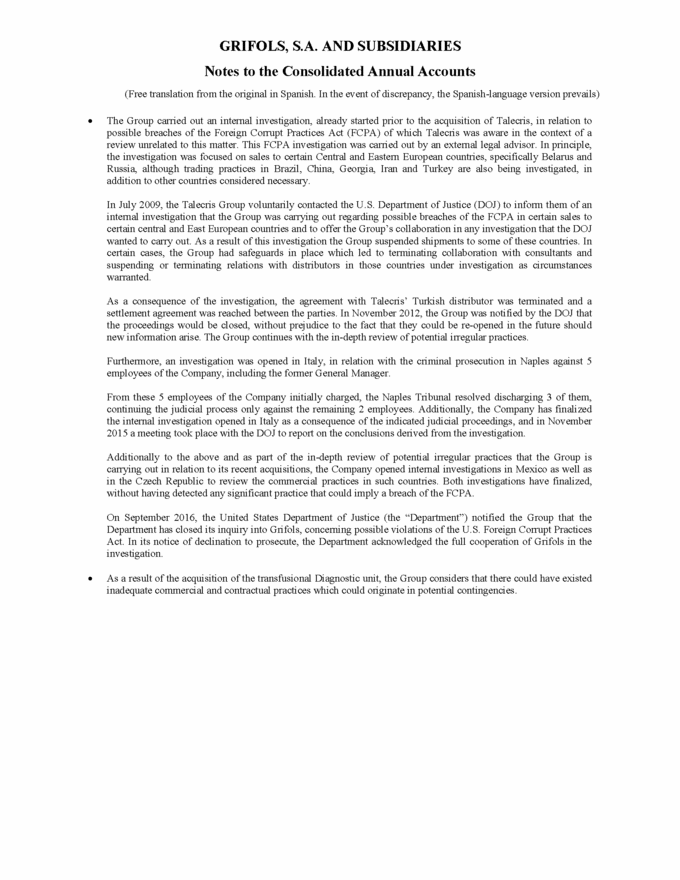 GRIFOLS, S.A. AND SUBSIDIARIES

Notes to the Consolidated Annual Accounts

(Free translation from the original in Spanish. In the event of discrepancy, the Spanish-language version prevails)

• The Group carried out an internal investigation, already started prior to the acquisition of Talecris, in relation to possible breaches of the Foreign Corrupt Practices Act (FCPA) of which Talecris was aware in the context of a review unrelated to this matter. This FCPA investigation was carried out by an external legal advisor. In principle, the investigation was focused on sales to certain Central and Eastern European countries, specifically Belarus and Russia, although trading practices in Brazil, China, Georgia, Iran and Turkey are also being investigated, in addition to other countries considered necessary.

In July 2009, the Talecris Group voluntarily contacted the U.S. Department of Justice (DOJ) to inform them of an internal investigation that the Group was carrying out regarding possible breaches of the FCPA in certain sales to certain central and East European countries and to offer the Group's collaboration in any investigation that the DOJ wanted to carry out. As a result of this investigation the Group suspended shipments to some of these countries. In certain cases, the Group had safeguards in place which led to terminating collaboration with consultants and suspending or terminating relations with distributors in those countries under investigation as circumstances warranted.

As a consequence of the investigation, the agreement with Talecris' Turkish distributor was terminated and a settlement agreement was reached between the parties. In November 2012, the Group was notified by the DOJ that the proceedings would be closed, without prejudice to the fact that they could be re-opened in the future should new information arise. The Group continues with the in-depth review of potential irregular practices.

Furthermore, an investigation was opened in Italy, in relation with the criminal prosecution in Naples against 5 employees of the Company, including the former General Manager.

From these 5 employees of the Company initially charged, the Naples Tribunal resolved discharging 3 of them, continuing the judicial process only against the remaining 2 employees. Additionally, the Company has finalized the internal investigation opened in Italy as a consequence of the indicated judicial proceedings, and in November 2015 a meeting took place with the DOJ to report on the conclusions derived from the investigation.

Additionally to the above and as part of the in-depth review of potential irregular practices that the Group is carrying out in relation to its recent acquisitions, the Company opened internal investigations in Mexico as well as in the Czech Republic to review the commercial practices in such countries. Both investigations have finalized, without having detected any significant practice that could imply a breach of the FCPA.

On September 2016, the United States Department of Justice (the "Department") notified the Group that the Department has closed its inquiry into Grifols, concerning possible violations of the U.S. Foreign Corrupt Practices Act. In its notice of declination to prosecute, the Department acknowledged the full cooperation of Grifols in the investigation.

• As a result of the acquisition of the transfusional Diagnostic unit, the Group considers that there could have existed inadequate commercial and contractual practices which could originate in potential contingencies.